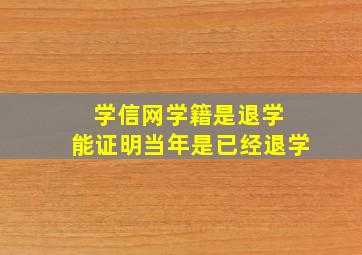 学信网学籍是退学
能证明当年是已经退学